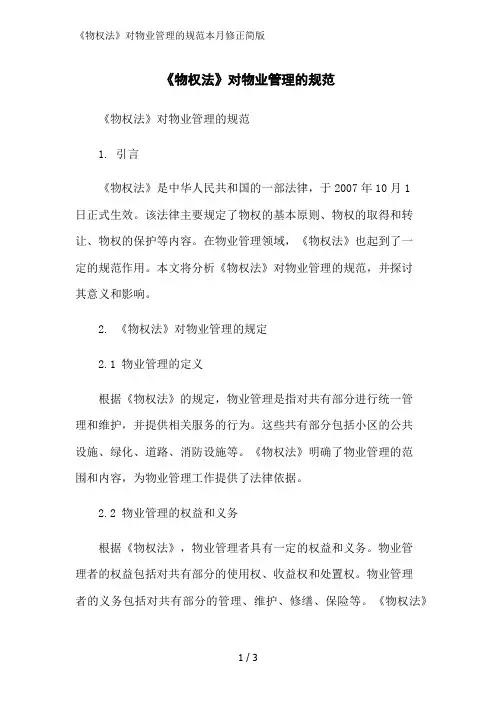 《物权法》对物业管理的规范本月修正简版

《物权法》对物业管理的规范

《物权法》对物业管理的规范

1. 引言

《物权法》是中华人民共和国的一部法律，于 2007 年 10 月 1 日正式生效。该法律主要规定了物权的基本原则、物权的取得和转让、物权的保护等内容。在物业管理领域，《物权法》也起到了一定的规范作用。本文将分析《物权法》对物业管理的规范，并探讨其意义和影响。

2. 《物权法》对物业管理的规定

2.1 物业管理的定义

根据《物权法》的规定，物业管理是指对共有部分进行统一管理和维护，并提供相关服务的行为。这些共有部分包括小区的公共设施、绿化、道路、消防设施等。《物权法》明确了物业管理的范围和内容，为物业管理工作提供了法律依据。

2.2 物业管理的权益和义务

根据《物权法》，物业管理者具有一定的权益和义务。物业管理者的权益包括对共有部分的使用权、收益权和处置权。物业管理者的义务包括对共有部分的管理、维护、修缮、保险等。《物权法》

1 / 3